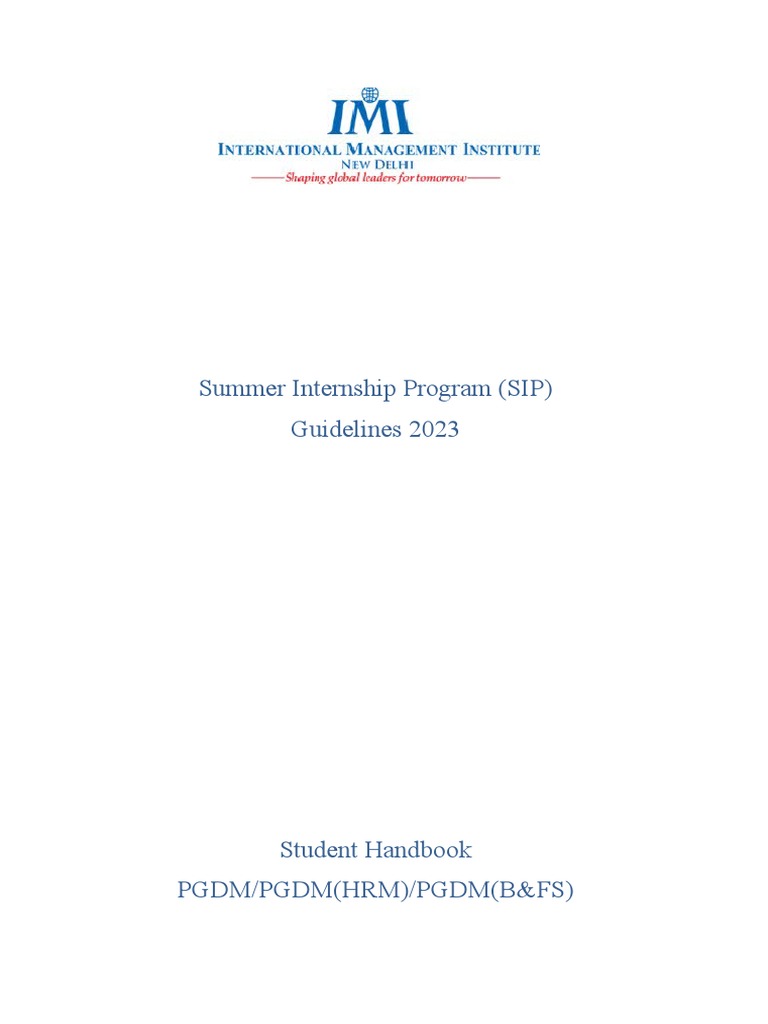 IMI
INTERNATIONAL MANAGEMENT INSTITUTE
NEW DELHI
Shaping global leaders for tomorrow

Summer Internship Program (SIP)
Guidelines 2023

Student Handbook
PGDM/PGDM(HRM)/PGDM(B&FS)